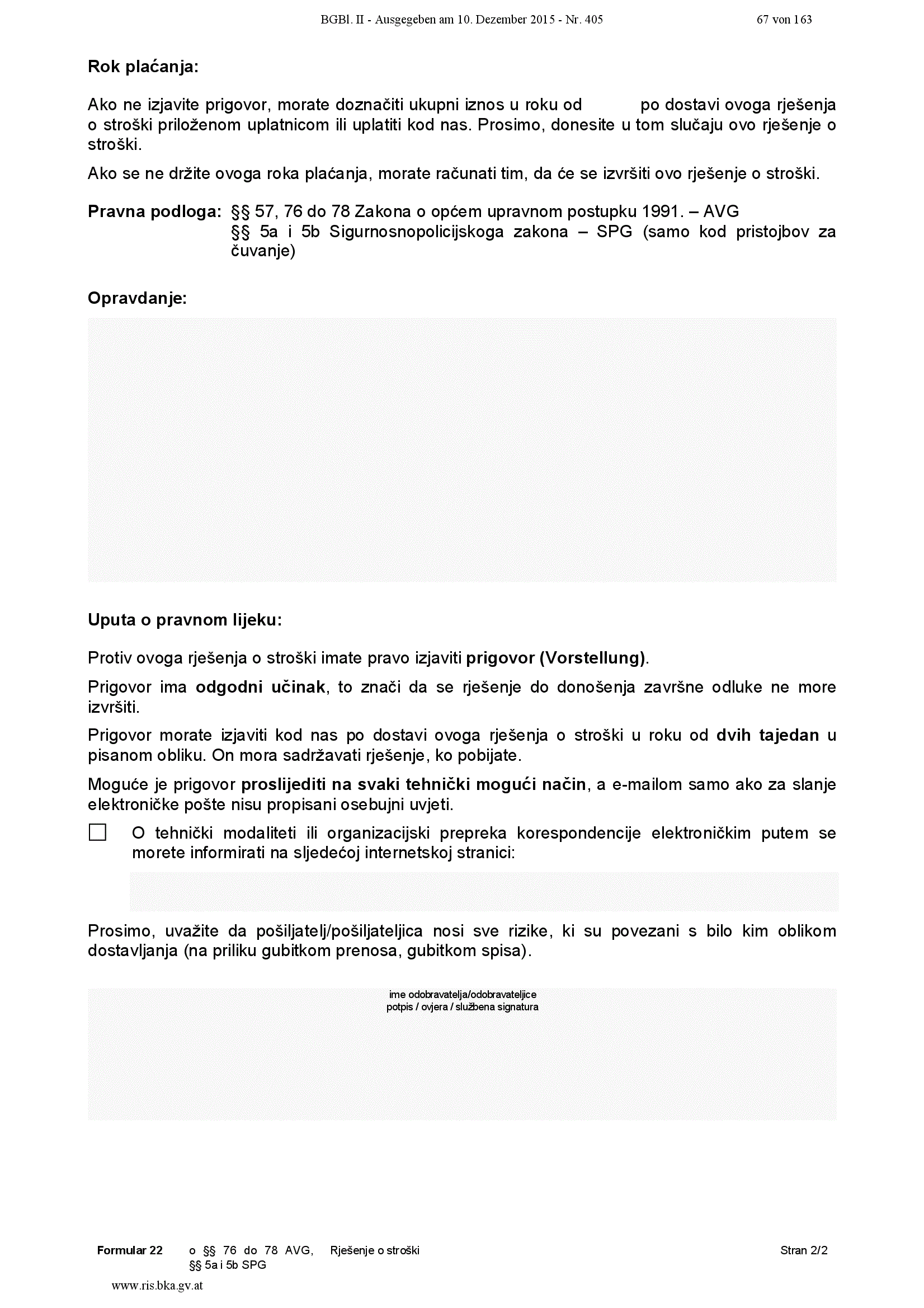 BGBl. II - Ausgegeben am 10. Dezember 2015 - Nr. 405 67 von 163

Rok plaćanja:

Ako ne izjavite prigovor, morate doznačiti ukupni iznos u roku od ____ po dostavi ovoga rješenja o stroški priloženom uplatnicom ili uplatiti kod nas. Prosimo, donesite u tom slučaju ovo rješenje o stroški.

Ako se ne držite ovoga roka plaćanja, morate računati tim, da će se izvršiti ovo rješenje o stroški.

Pravna podloga: §§ 57, 76 do 78 Zakona o općem upravnom postupku 1991. – AVG
§§ 5a i 5b Sigurnosnopolicijskoga zakona – SPG (samo kod pristojbov za čuvanje)

Opravdanje:

Uputa o pravnom lijeku:

Protiv ovoga rješenja o stroški imate pravo izjaviti prigovor (Vorstellung).

Prigovor ima odgodni učinak, to znači da se rješenje do donošenja završne odluke ne more izvršiti.

Prigovor morate izjaviti kod nas po dostavi ovoga rješenja o stroški u roku od dvih tajedan u pisanom obliku. On mora sadržavati rješenje, ko pobijate.

Moguće je prigovor proslijediti na svaki tehnički mogući način, a e-mailom samo ako za slanje elektroničke pošte nisu propisani osebujni uvjeti.

☐ O tehnički modaliteti ili organizacijski prepreka korespondencije elektroničkim putem se morete informirati na sljedećoj internetskoj stranici:

Prosimo, uvažite da pošiljatelj/pošiljateljica nosi sve rizike, ki su povezani s bilo kim oblikom dostavljanja (na priliku gubitkom prenosa, gubitkom spisa).

ime odobravatelja/odobravateljice
potpis / ovjera / službena signatura

Formular 22 o §§ 76 do 78 AVG, §§ 5a i 5b SPG Rješenje o stroški Stran 2/2

www.ris.bka.gv.at